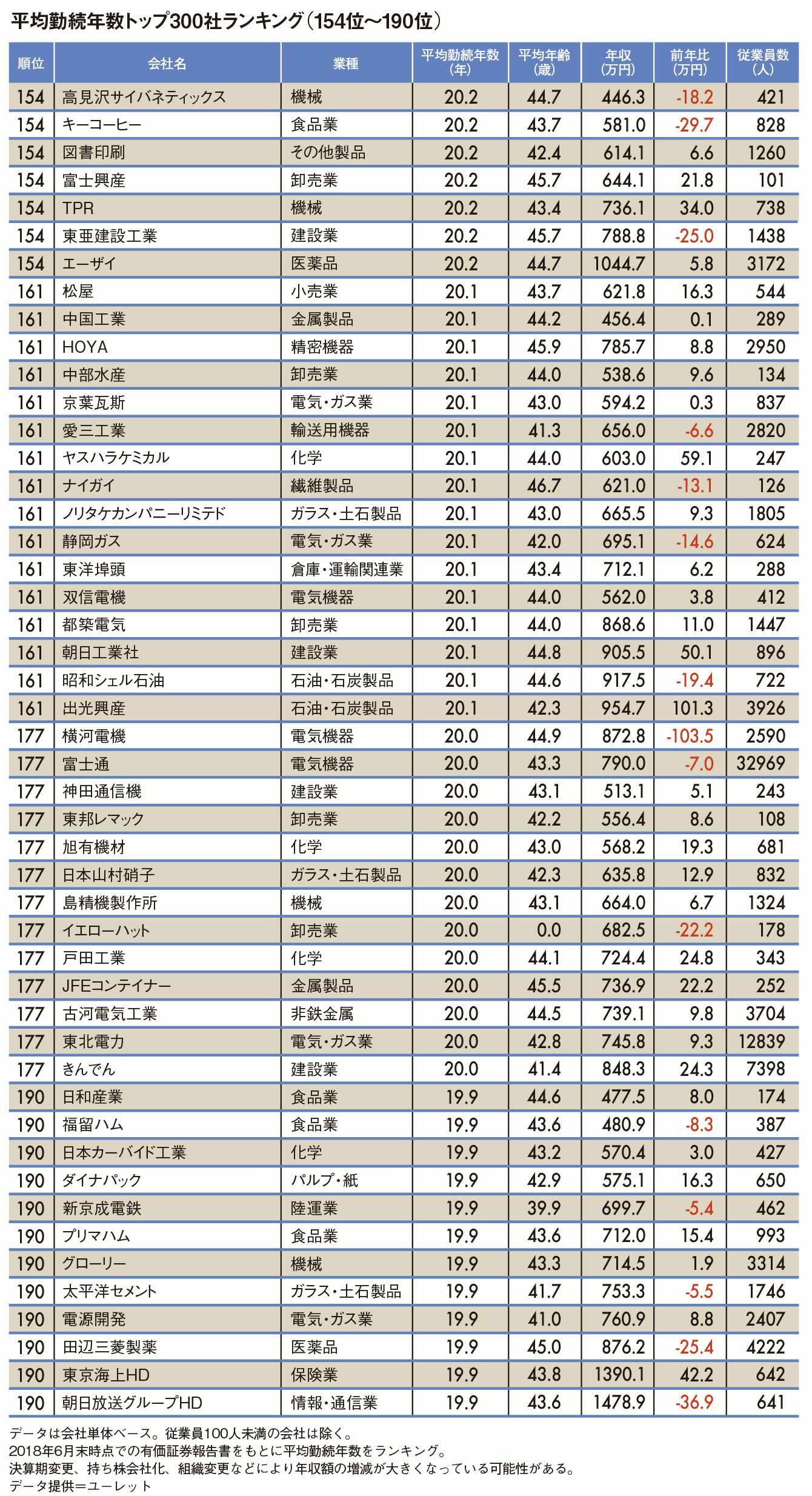 平均勤続年数トップ300社ランキング（154位～190位）

| 順位 | 会社名 | 業種 | 平均勤続年数(年) | 平均年齢(歳) | 年収(万円) | 前年比(万円) | 従業員数(人) |
|---|---|---|---|---|---|---|---|
| 154 | 高見沢サイバネティックス | 機械 | 20.2 | 44.7 | 446.3 | -18.2 | 421 |
| 154 | キーコーヒー | 食品業 | 20.2 | 43.7 | 581.0 | -29.7 | 828 |
| 154 | 図書印刷 | その他製品 | 20.2 | 42.4 | 614.1 | 6.6 | 1260 |
| 154 | 富士興産 | 卸売業 | 20.2 | 45.7 | 644.1 | 21.8 | 101 |
| 154 | TPR | 機械 | 20.2 | 43.4 | 736.1 | 34.0 | 738 |
| 154 | 東亜建設工業 | 建設業 | 20.2 | 45.7 | 788.8 | -25.0 | 1438 |
| 154 | エーザイ | 医薬品 | 20.2 | 44.7 | 1044.7 | 5.8 | 3172 |
| 161 | 松屋 | 小売業 | 20.1 | 43.7 | 621.8 | 16.3 | 544 |
| 161 | 中国工業 | 金属製品 | 20.1 | 44.2 | 456.4 | 0.1 | 289 |
| 161 | HOYA | 精密機器 | 20.1 | 45.9 | 785.7 | 8.8 | 2950 |
| 161 | 中部水産 | 卸売業 | 20.1 | 44.0 | 538.6 | 9.6 | 134 |
| 161 | 京葉瓦斯 | 電気・ガス業 | 20.1 | 43.0 | 594.2 | 0.3 | 837 |
| 161 | 愛三工業 | 輸送用機器 | 20.1 | 41.3 | 656.0 | -6.6 | 2820 |
| 161 | ヤスハラケミカル | 化学 | 20.1 | 44.0 | 603.0 | 59.1 | 247 |
| 161 | ナイガイ | 繊維製品 | 20.1 | 46.7 | 621.0 | -13.1 | 126 |
| 161 | ノリタケカンパニーリミテド | ガラス・土石製品 | 20.1 | 43.0 | 665.5 | 9.3 | 1805 |
| 161 | 静岡ガス | 電気・ガス業 | 20.1 | 42.0 | 695.1 | -14.6 | 624 |
| 161 | 東洋埠頭 | 倉庫・運輸関連業 | 20.1 | 43.4 | 712.1 | 6.2 | 288 |
| 161 | 双信電機 | 電気機器 | 20.1 | 44.0 | 562.0 | 3.8 | 412 |
| 161 | 都築電気 | 卸売業 | 20.1 | 44.0 | 868.6 | 11.0 | 1447 |
| 161 | 朝日工業社 | 建設業 | 20.1 | 44.8 | 905.5 | 50.1 | 896 |
| 161 | 昭和シェル石油 | 石油・石炭製品 | 20.1 | 44.6 | 917.5 | -19.4 | 722 |
| 161 | 出光興産 | 石油・石炭製品 | 20.1 | 42.3 | 954.7 | 101.3 | 3926 |
| 177 | 横河電機 | 電気機器 | 20.0 | 44.9 | 872.8 | -103.5 | 2590 |
| 177 | 富士通 | 電気機器 | 20.0 | 43.3 | 790.0 | -7.0 | 32969 |
| 177 | 神田通信機 | 建設業 | 20.0 | 43.1 | 513.1 | 5.1 | 243 |
| 177 | 東邦レマック | 卸売業 | 20.0 | 42.2 | 556.4 | 8.6 | 108 |
| 177 | 旭有機材 | 化学 | 20.0 | 43.0 | 568.2 | 19.3 | 681 |
| 177 | 日本山村硝子 | ガラス・土石製品 | 20.0 | 42.3 | 635.8 | 12.9 | 832 |
| 177 | 島精機製作所 | 機械 | 20.0 | 43.1 | 664.0 | 6.7 | 1324 |
| 177 | イエローハット | 卸売業 | 20.0 | 0.0 | 682.5 | -22.2 | 178 |
| 177 | 戸田工業 | 化学 | 20.0 | 44.1 | 724.4 | 24.8 | 343 |
| 177 | JFEコンテイナー | 金属製品 | 20.0 | 45.5 | 736.9 | 22.2 | 252 |
| 177 | 古河電気工業 | 非鉄金属 | 20.0 | 44.5 | 739.1 | 9.8 | 3704 |
| 177 | 東北電力 | 電気・ガス業 | 20.0 | 42.8 | 745.8 | 9.3 | 12839 |
| 177 | きんでん | 建設業 | 20.0 | 41.4 | 848.3 | 24.3 | 7398 |
| 190 | 日和産業 | 食品業 | 19.9 | 44.6 | 477.5 | 8.0 | 174 |
| 190 | 福留ハム | 食品業 | 19.9 | 43.6 | 480.9 | -8.3 | 387 |
| 190 | 日本カーバイド工業 | 化学 | 19.9 | 43.2 | 570.4 | 3.0 | 427 |
| 190 | ダイナパック | パルプ・紙 | 19.9 | 42.9 | 575.1 | 16.3 | 650 |
| 190 | 新京成電鉄 | 陸運業 | 19.9 | 39.9 | 699.7 | -5.4 | 462 |
| 190 | プリマハム | 食品業 | 19.9 | 43.6 | 712.0 | 15.4 | 993 |
| 190 | グローリー | 機械 | 19.9 | 43.3 | 714.5 | 1.9 | 3314 |
| 190 | 太平洋セメント | ガラス・土石製品 | 19.9 | 41.7 | 753.3 | -5.5 | 1746 |
| 190 | 電源開発 | 電気・ガス業 | 19.9 | 41.0 | 760.9 | 8.8 | 2407 |
| 190 | 田辺三菱製薬 | 医薬品 | 19.9 | 45.0 | 876.2 | -25.4 | 4222 |
| 190 | 東京海上HD | 保険業 | 19.9 | 43.8 | 1390.1 | 42.2 | 642 |
| 190 | 朝日放送グループHD | 情報・通信業 | 19.9 | 43.6 | 1478.9 | -36.9 | 641 |

データは会社単体ベース。従業員100人未満の会社は除く。
2018年6月末時点での有価証券報告書をもとに平均勤続年数をランキング。
決算期変更、持ち株会社化、組織変更などにより年収額の増減が大きくなっている可能性がある。
データ提供＝ユーレット